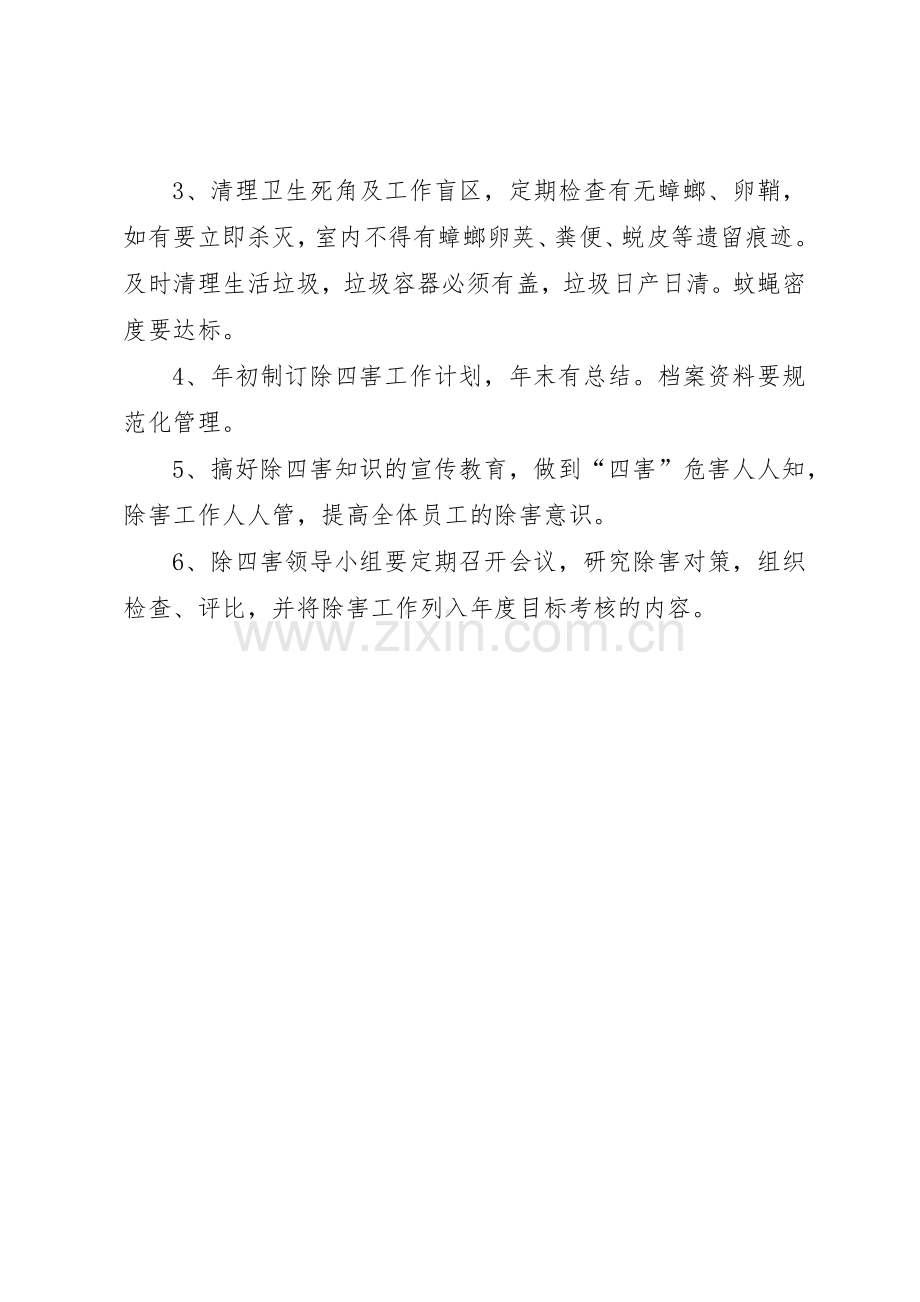 3、清理卫生死角及工作盲区，定期检查有无蟑螂、卵鞘，如有要立即杀灭，室内不得有蟑螂卵荚、粪便、蜕皮等遗留痕迹。及时清理生活垃圾，垃圾容器必须有盖，垃圾日产日清。蚊蝇密度要达标。

4、年初制订除四害工作计划，年末有总结。档案资料要规范化管理。

5、搞好除四害知识的宣传教育，做到“四害”危害人人知，除害工作人人管，提高全体员工的除害意识。

6、除四害领导小组要定期召开会议，研究除害对策，组织检查、评比，并将除害工作列入年度目标考核的内容。

www.zixin.com.cn